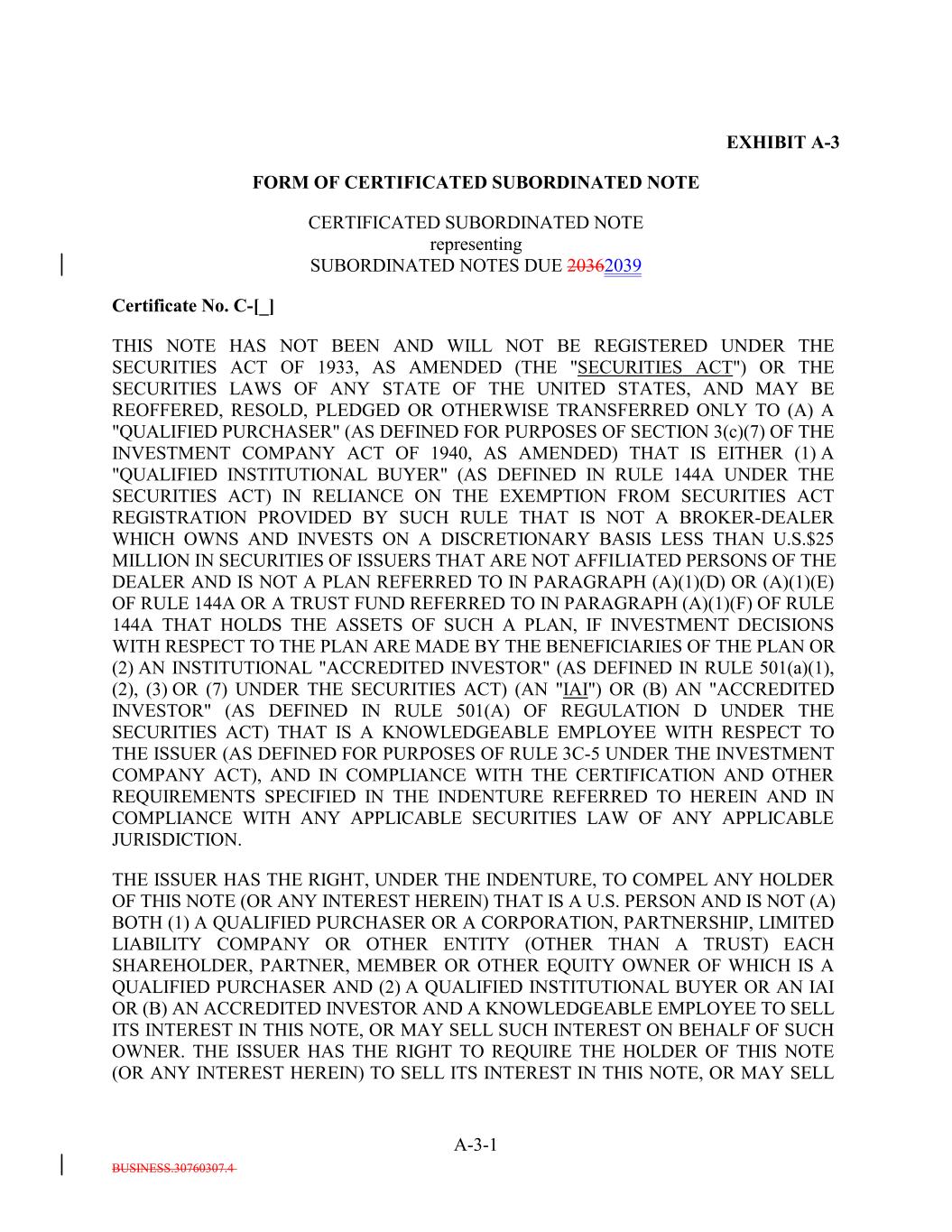 EXHIBIT A-3

FORM OF CERTIFICATED SUBORDINATED NOTE

CERTIFICATED SUBORDINATED NOTE
representing
SUBORDINATED NOTES DUE 20362039

Certificate No. C-[_]

THIS NOTE HAS NOT BEEN AND WILL NOT BE REGISTERED UNDER THE SECURITIES ACT OF 1933, AS AMENDED (THE "SECURITIES ACT") OR THE SECURITIES LAWS OF ANY STATE OF THE UNITED STATES, AND MAY BE REOFFERED, RESOLD, PLEDGED OR OTHERWISE TRANSFERRED ONLY TO (A) A "QUALIFIED PURCHASER" (AS DEFINED FOR PURPOSES OF SECTION 3(c)(7) OF THE INVESTMENT COMPANY ACT OF 1940, AS AMENDED) THAT IS EITHER (1) A "QUALIFIED INSTITUTIONAL BUYER" (AS DEFINED IN RULE 144A UNDER THE SECURITIES ACT) IN RELIANCE ON THE EXEMPTION FROM SECURITIES ACT REGISTRATION PROVIDED BY SUCH RULE THAT IS NOT A BROKER-DEALER WHICH OWNS AND INVESTS ON A DISCRETIONARY BASIS LESS THAN U.S.$25 MILLION IN SECURITIES OF ISSUERS THAT ARE NOT AFFILIATED PERSONS OF THE DEALER AND IS NOT A PLAN REFERRED TO IN PARAGRAPH (A)(1)(D) OR (A)(1)(E) OF RULE 144A OR A TRUST FUND REFERRED TO IN PARAGRAPH (A)(1)(F) OF RULE 144A THAT HOLDS THE ASSETS OF SUCH A PLAN, IF INVESTMENT DECISIONS WITH RESPECT TO THE PLAN ARE MADE BY THE BENEFICIARIES OF THE PLAN OR (2) AN INSTITUTIONAL "ACCREDITED INVESTOR" (AS DEFINED IN RULE 501(a)(1), (2), (3) OR (7) UNDER THE SECURITIES ACT) (AN "IAI") OR (B) AN "ACCREDITED INVESTOR" (AS DEFINED IN RULE 501(A) OF REGULATION D UNDER THE SECURITIES ACT) THAT IS A KNOWLEDGEABLE EMPLOYEE WITH RESPECT TO THE ISSUER (AS DEFINED FOR PURPOSES OF RULE 3C-5 UNDER THE INVESTMENT COMPANY ACT), AND IN COMPLIANCE WITH THE CERTIFICATION AND OTHER REQUIREMENTS SPECIFIED IN THE INDENTURE REFERRED TO HEREIN AND IN COMPLIANCE WITH ANY APPLICABLE SECURITIES LAW OF ANY APPLICABLE JURISDICTION.

THE ISSUER HAS THE RIGHT, UNDER THE INDENTURE, TO COMPEL ANY HOLDER OF THIS NOTE (OR ANY INTEREST HEREIN) THAT IS A U.S. PERSON AND IS NOT (A) BOTH (1) A QUALIFIED PURCHASER OR A CORPORATION, PARTNERSHIP, LIMITED LIABILITY COMPANY OR OTHER ENTITY (OTHER THAN A TRUST) EACH SHAREHOLDER, PARTNER, MEMBER OR OTHER EQUITY OWNER OF WHICH IS A QUALIFIED PURCHASER AND (2) A QUALIFIED INSTITUTIONAL BUYER OR AN IAI OR (B) AN ACCREDITED INVESTOR AND A KNOWLEDGEABLE EMPLOYEE TO SELL ITS INTEREST IN THIS NOTE, OR MAY SELL SUCH INTEREST ON BEHALF OF SUCH OWNER. THE ISSUER HAS THE RIGHT TO REQUIRE THE HOLDER OF THIS NOTE (OR ANY INTEREST HEREIN) TO SELL ITS INTEREST IN THIS NOTE, OR MAY SELL

A-3-1

BUSINESS.30760307.4